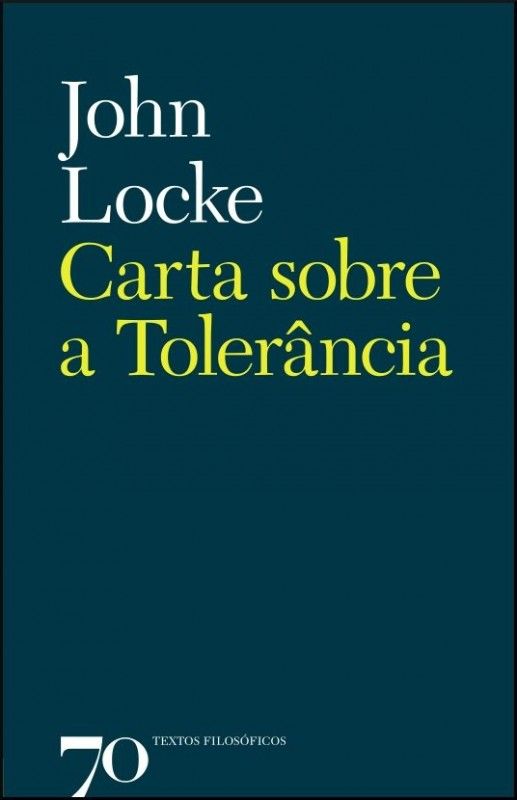 John
Locke
Carta sobre
a Tolerância

70 TEXTOS FILOSÓFICOS